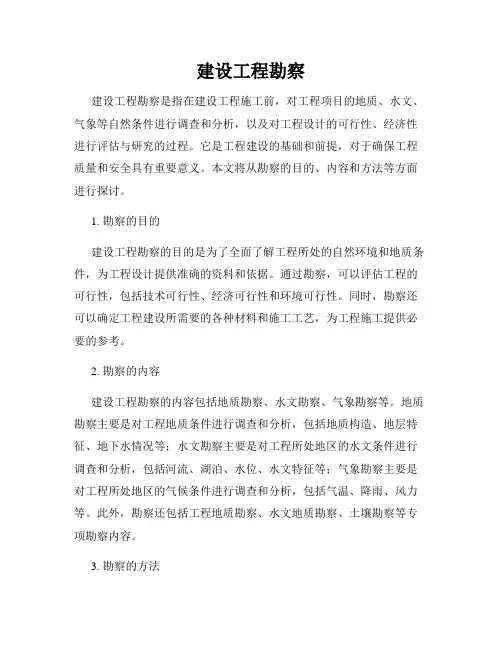 建设工程勘察

建设工程勘察是指在建设工程施工前，对工程项目的地质、水文、气象等自然条件进行调查和分析，以及对工程设计的可行性、经济性进行评估与研究的过程。它是工程建设的基础和前提，对于确保工程质量和安全具有重要意义。本文将从勘察的目的、内容和方法等方面进行探讨。

1. 勘察的目的

建设工程勘察的目的是为了全面了解工程所处的自然环境和地质条件，为工程设计提供准确的资料和依据。通过勘察，可以评估工程的可行性，包括技术可行性、经济可行性和环境可行性。同时，勘察还可以确定工程建设所需要的各种材料和施工工艺，为工程施工提供必要的参考。

2. 勘察的内容

建设工程勘察的内容包括地质勘察、水文勘察、气象勘察等。地质勘察主要是对工程地质条件进行调查和分析，包括地质构造、地层特征、地下水情况等；水文勘察主要是对工程所处地区的水文条件进行调查和分析，包括河流、湖泊、水位、水文特征等；气象勘察主要是对工程所处地区的气候条件进行调查和分析，包括气温、降雨、风力等。此外，勘察还包括工程地质勘察、水文地质勘察、土壤勘察等专项勘察内容。

3. 勘察的方法